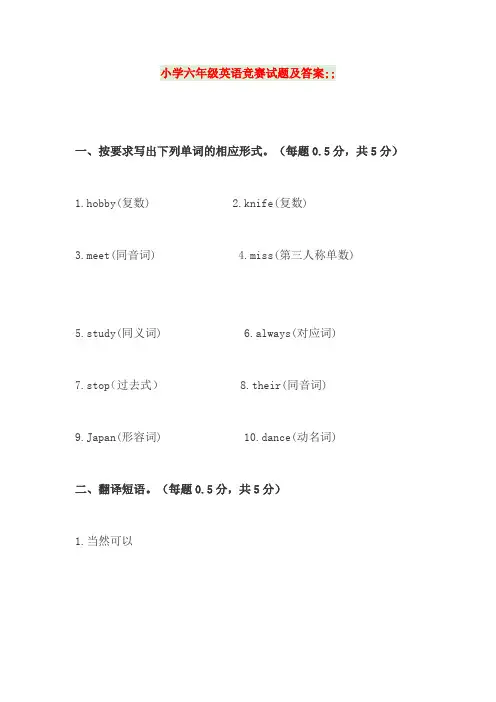 小学六年级英语竞赛试题及答案:;

一、按要求写出下列单词的相应形式。（每题0.5分，共5分）

1.hobby(复数) 2.knife(复数)

3.meet(同音词) 4.miss(第三人称单数)

5.study(同义词) 6.always(对应词)

7.stop(过去式) 8.their(同音词)

9.Japan(形容词) 10.dance(动名词)

二、翻译短语。（每题0.5分，共5分）

1.当然可以